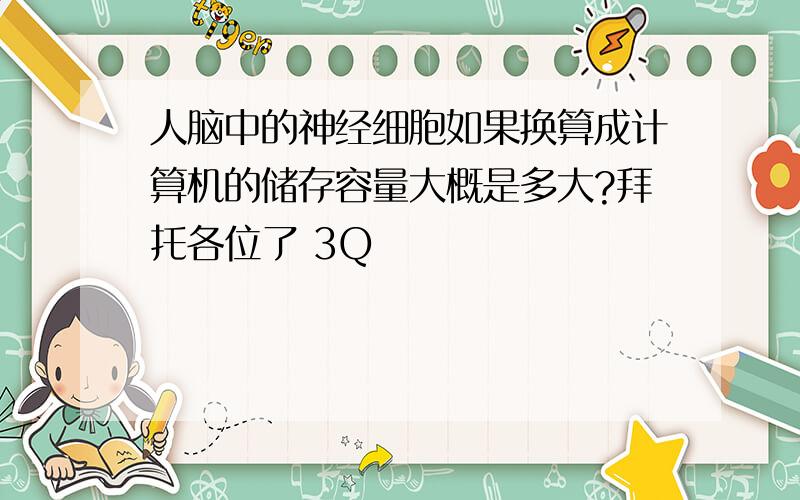 tiger

人脑中的神经细胞如果换算成计算机的储存容量大概是多大?拜托各位了 3Q